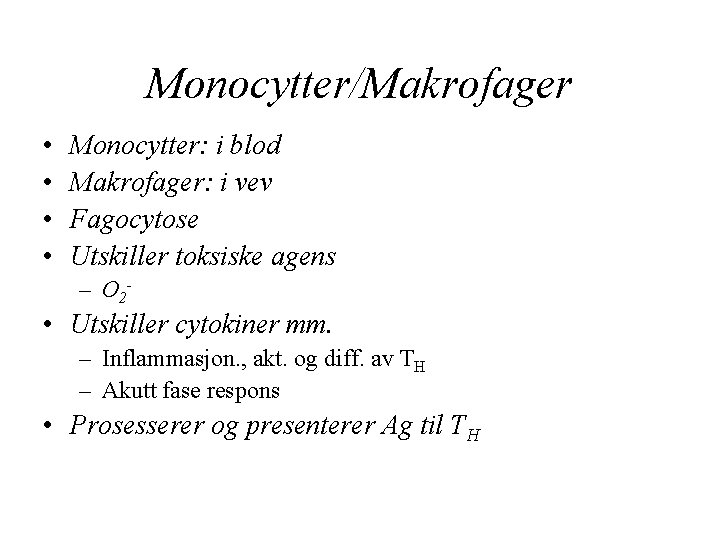 Monocytter/Makrofager

• Monocytter: i blod
• Makrofager: i vev
• Fagocytose
• Utskiller toksiske agens
  – $O_2^-$
• Utskiller cytokiner mm.
  – Inflammasjon., akt. og diff. av $T_H$
  – Akutt fase respons
• Prosesserer og presenterer Ag til $T_H$